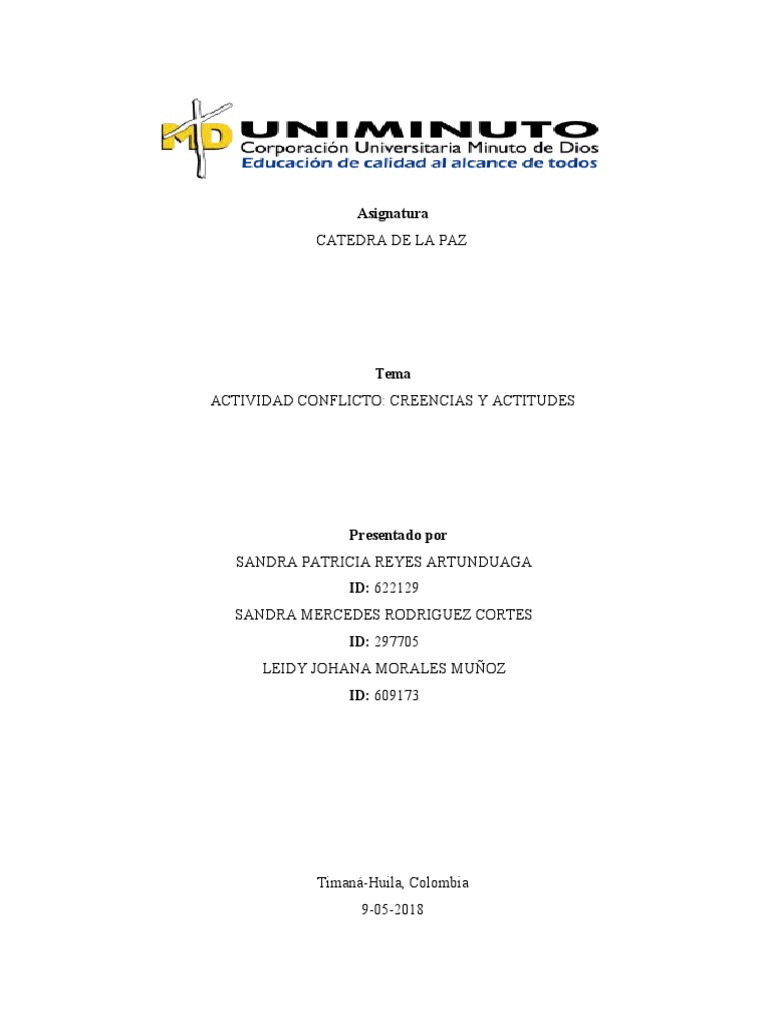 MD UNIMINUTO
Corporación Universitaria Minuto de Dios
Educación de calidad al alcance de todos

Asignatura
CATEDRA DE LA PAZ

Tema
ACTIVIDAD CONFLICTO: CREENCIAS Y ACTITUDES

Presentado por
SANDRA PATRICIA REYES ARTUNDUAGA
ID: 622129
SANDRA MERCEDES RODRIGUEZ CORTES
ID: 297705
LEIDY JOHANA MORALES MUÑOZ
ID: 609173

Timaná-Huila, Colombia
9-05-2018